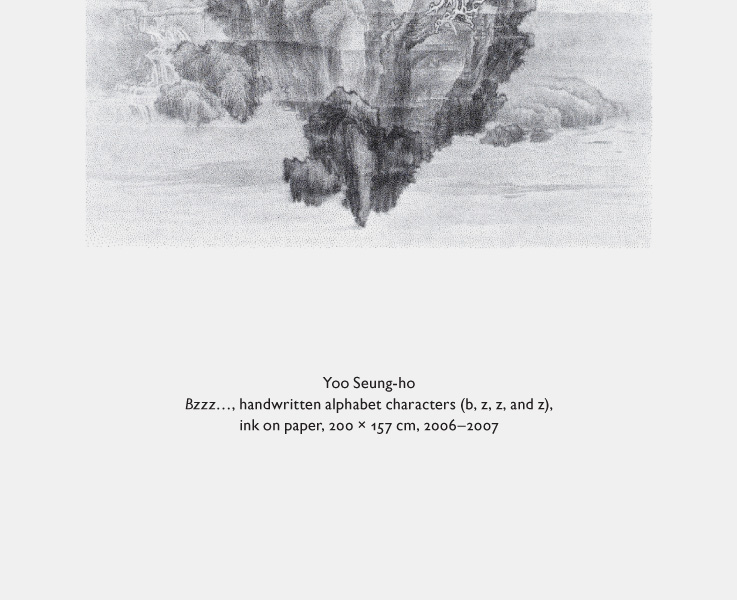 Yoo Seung-ho
Bzzz…, handwritten alphabet characters (b, z, z, and z),
ink on paper, 200 × 157 cm, 2006–2007